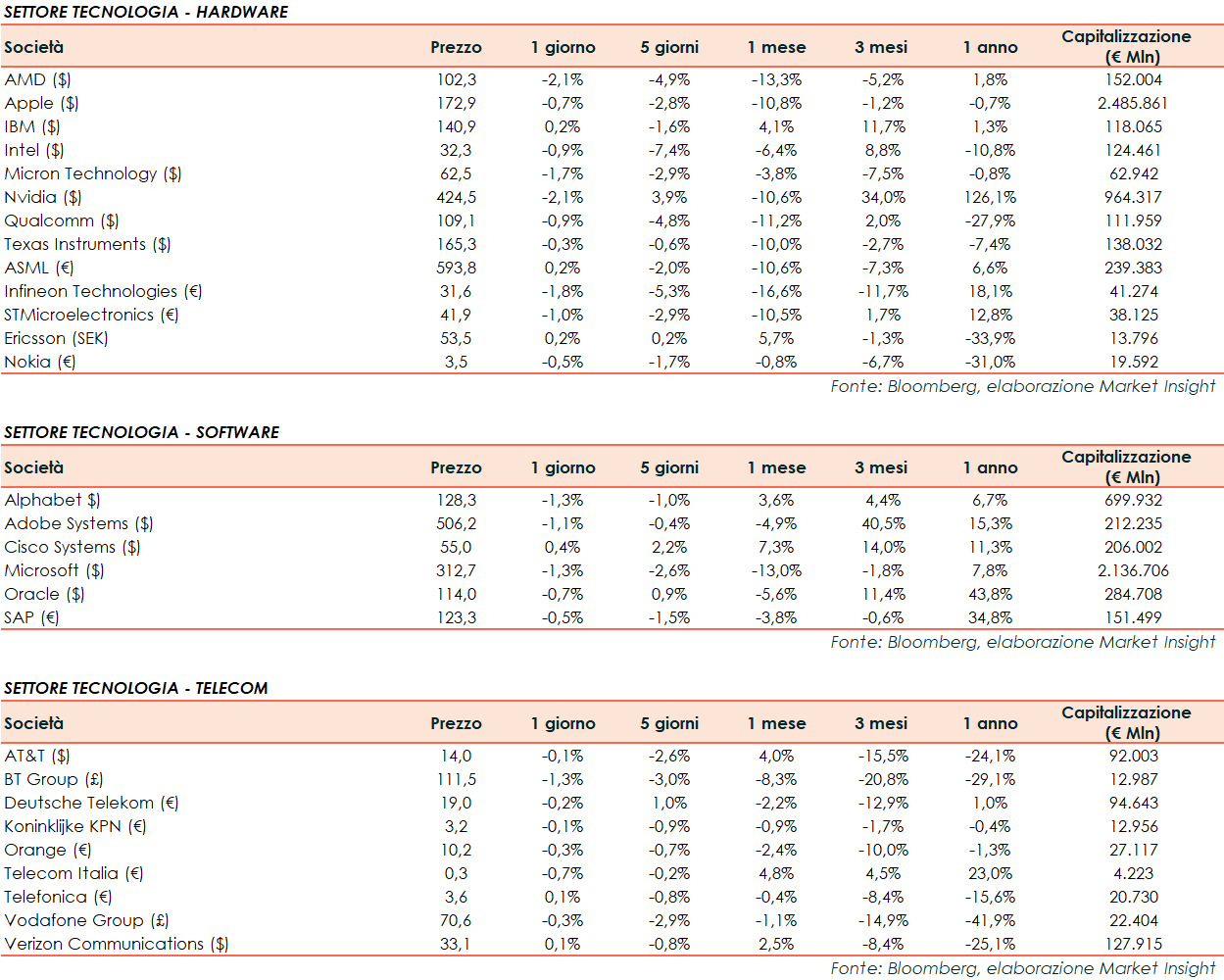 SETTORE TECNOLOGIA - HARDWARE

| Società | Prezzo | 1 giorno | 5 giorni | 1 mese | 3 mesi | 1 anno | Capitalizzazione (€ Mln) |
|---|---|---|---|---|---|---|---|
| AMD ($) | 102,3 | -2,1% | -4,9% | -13,3% | -5,2% | 1,8% | 152.004 |
| Apple ($) | 172,9 | -0,7% | -2,8% | -10,8% | -1,2% | -0,7% | 2.485.861 |
| IBM ($) | 140,9 | 0,2% | -1,6% | 4,1% | 11,7% | 1,3% | 118.065 |
| Intel ($) | 32,3 | -0,9% | -7,4% | -6,4% | 8,8% | -10,8% | 124.461 |
| Micron Technology ($) | 62,5 | -1,7% | -2,9% | -3,8% | -7,5% | -0,8% | 62.942 |
| Nvidia ($) | 424,5 | -2,1% | 3,9% | -10,6% | 34,0% | 126,1% | 964.317 |
| Qualcomm ($) | 109,1 | -0,9% | -4,8% | -11,2% | 2,0% | -27,9% | 111.959 |
| Texas Instruments ($) | 165,3 | -0,3% | -0,6% | -10,0% | -2,7% | -7,4% | 138.032 |
| ASML (€) | 593,8 | 0,2% | -2,0% | -10,6% | -7,3% | 6,6% | 239.383 |
| Infineon Technologies (€) | 31,6 | -1,8% | -5,3% | -16,6% | -11,7% | 18,1% | 41.274 |
| STMicroelectronics (€) | 41,9 | -1,0% | -2,9% | -10,5% | 1,7% | 12,8% | 38.125 |
| Ericsson (SEK) | 53,5 | 0,2% | 0,2% | 5,7% | -1,3% | -33,9% | 13.796 |
| Nokia (€) | 3,5 | -0,5% | -1,7% | -0,8% | -6,7% | -31,0% | 19.592 |

Fonte: Bloomberg, elaborazione Market Insight

SETTORE TECNOLOGIA - SOFTWARE

| Società | Prezzo | 1 giorno | 5 giorni | 1 mese | 3 mesi | 1 anno | Capitalizzazione (€ Mln) |
|---|---|---|---|---|---|---|---|
| Alphabet $) | 128,3 | -1,3% | -1,0% | 3,6% | 4,4% | 6,7% | 699.932 |
| Adobe Systems ($) | 506,2 | -1,1% | -0,4% | -4,9% | 40,5% | 15,3% | 212.235 |
| Cisco Systems ($) | 55,0 | 0,4% | 2,2% | 7,3% | 14,0% | 11,3% | 206.002 |
| Microsoft ($) | 312,7 | -1,3% | -2,6% | -13,0% | -1,8% | 7,8% | 2.136.706 |
| Oracle ($) | 114,0 | -0,7% | 0,9% | -5,6% | 11,4% | 43,8% | 284.708 |
| SAP (€) | 123,3 | -0,5% | -1,5% | -3,8% | -0,6% | 34,8% | 151.499 |

Fonte: Bloomberg, elaborazione Market Insight

SETTORE TECNOLOGIA - TELECOM

| Società | Prezzo | 1 giorno | 5 giorni | 1 mese | 3 mesi | 1 anno | Capitalizzazione (€ Mln) |
|---|---|---|---|---|---|---|---|
| AT&T ($) | 14,0 | -0,1% | -2,6% | 4,0% | -15,5% | -24,1% | 92.003 |
| BT Group (£) | 111,5 | -1,3% | -3,0% | -8,3% | -20,8% | -29,1% | 12.987 |
| Deutsche Telekom (€) | 19,0 | -0,2% | 1,0% | -2,2% | -12,9% | 1,0% | 94.643 |
| Koninklijke KPN (€) | 3,2 | -0,1% | -0,9% | -0,9% | -1,7% | -0,4% | 12.956 |
| Orange (€) | 10,2 | -0,3% | -0,7% | -2,4% | -10,0% | -1,3% | 27.117 |
| Telecom Italia (€) | 0,3 | -0,7% | -0,2% | 4,8% | 4,5% | 23,0% | 4.223 |
| Telefonica (€) | 3,6 | 0,1% | -0,8% | -0,4% | -8,4% | -15,6% | 20.730 |
| Vodafone Group (£) | 70,6 | -0,3% | -2,9% | -1,1% | -14,9% | -41,9% | 22.404 |
| Verizon Communications ($) | 33,1 | 0,1% | -0,8% | 2,5% | -8,4% | -25,1% | 127.915 |

Fonte: Bloomberg, elaborazione Market Insight